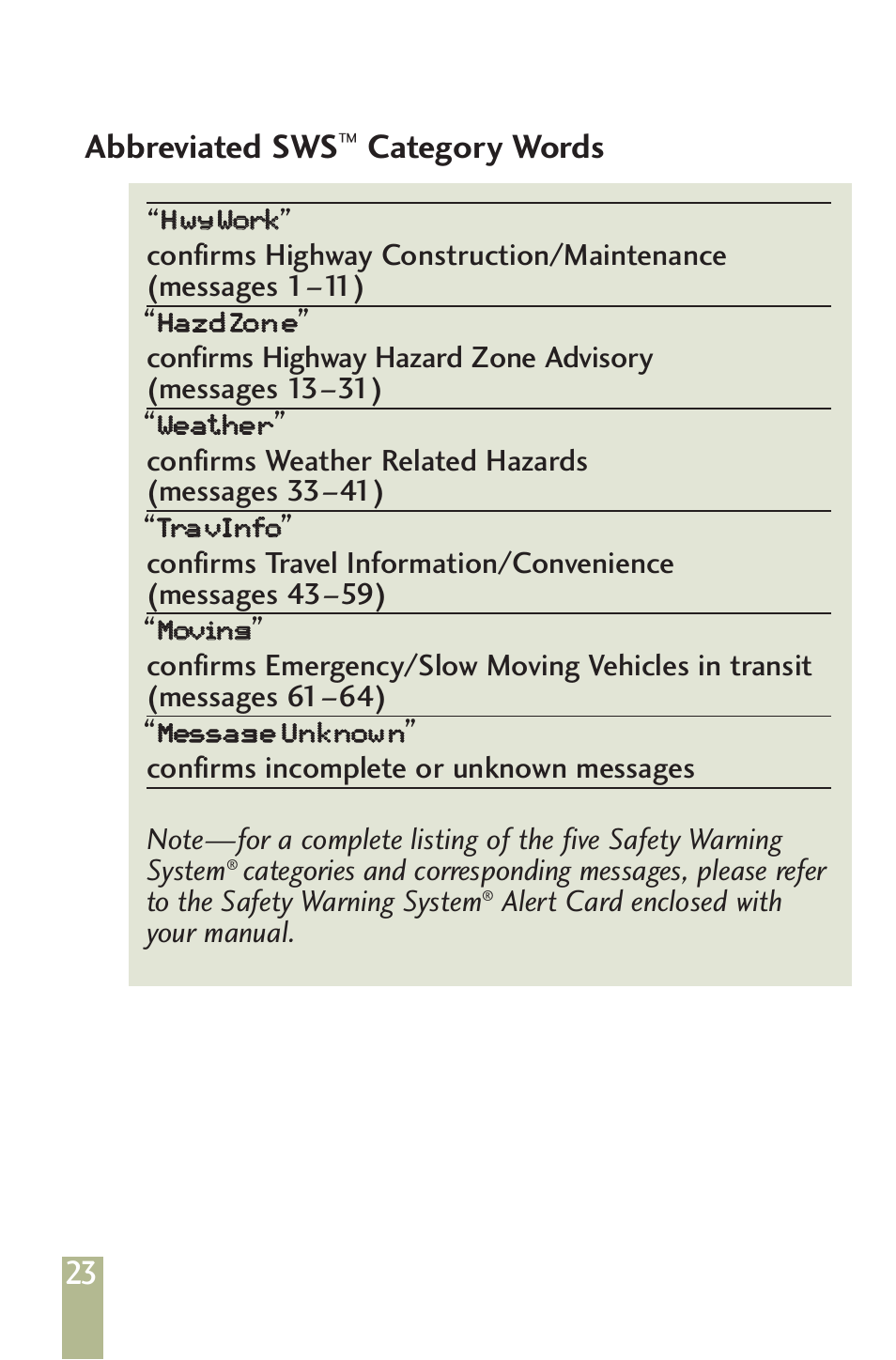 Abbreviated SWS™ Category Words

"HwyWork"
confirms Highway Construction/Maintenance (messages 1–11)

"HazdZone"
confirms Highway Hazard Zone Advisory (messages 13–31)

"Weather"
confirms Weather Related Hazards (messages 33–41)

"TravInfo"
confirms Travel Information/Convenience (messages 43–59)

"Moving"
confirms Emergency/Slow Moving Vehicles in transit (messages 61–64)

"Message Unknown"
confirms incomplete or unknown messages

Note—for a complete listing of the five Safety Warning System® categories and corresponding messages, please refer to the Safety Warning System® Alert Card enclosed with your manual.

23